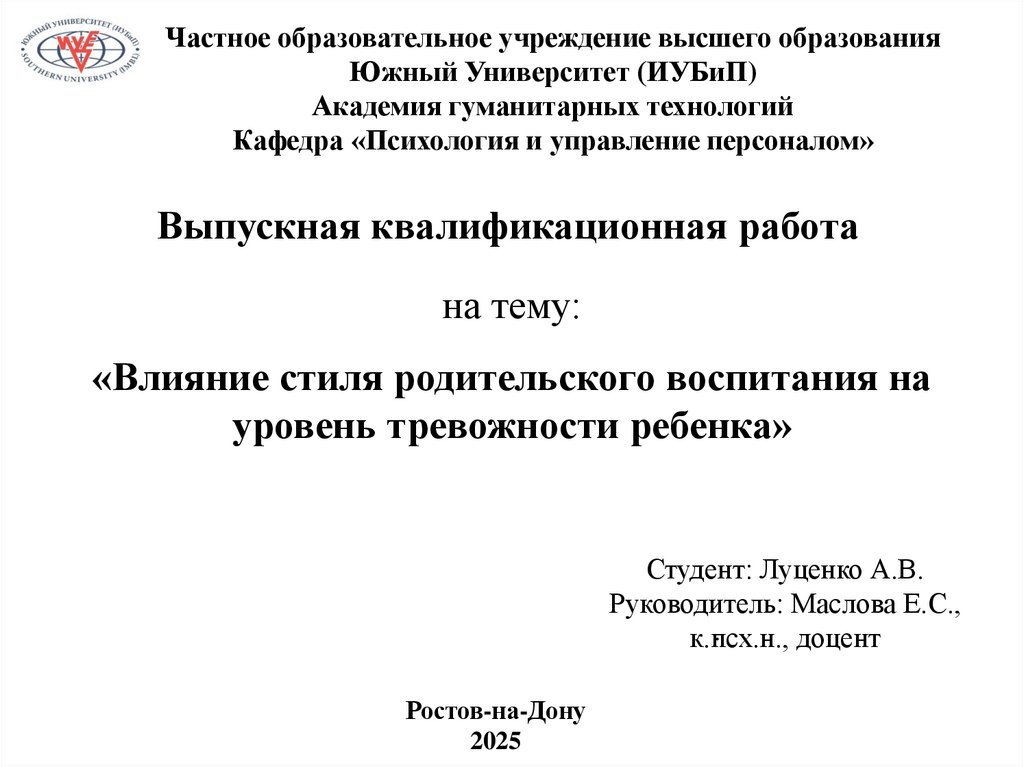 ЮЖНЫЙ УНИВЕРСИТЕТ (ИУБиП) SOUTHERN UNIVERSITY (IMBL)

Частное образовательное учреждение высшего образования
Южный Университет (ИУБиП)
Академия гуманитарных технологий
Кафедра «Психология и управление персоналом»

Выпускная квалификационная работа

на тему:

«Влияние стиля родительского воспитания на уровень тревожности ребенка»

Студент: Луценко А.В.
Руководитель: Маслова Е.С., к.псх.н., доцент

Ростов-на-Дону
2025